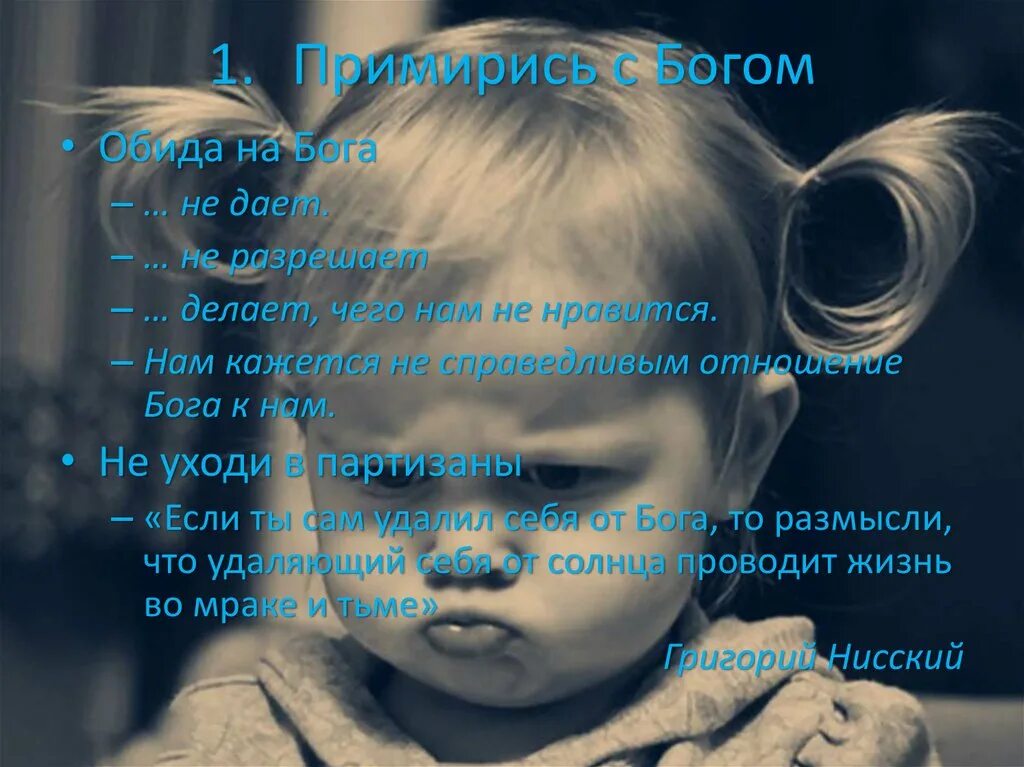 1. Примирись с Богом

• Обида на Бога
– … не дает.
– … не разрешает
– … делает, чего нам не нравится.
– Нам кажется не справедливым отношение Бога к нам.

• Не уходи в партизаны
– «Если ты сам удалил себя от Бога, то размысли, что удаляющий себя от солнца проводит жизнь во мраке и тьме»

Григорий Нисский